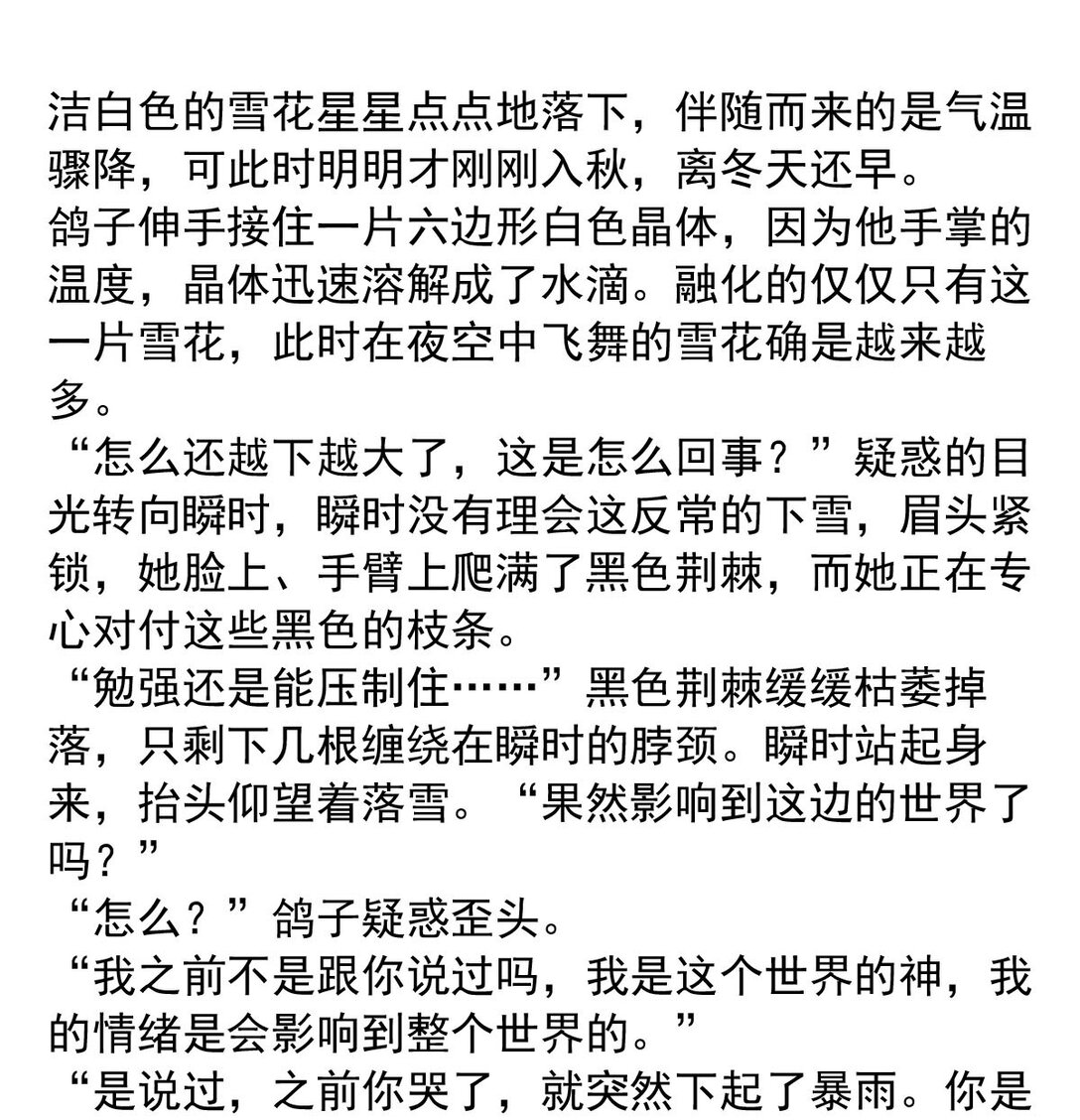 洁白色的雪花星星点点地落下，伴随而来的是气温骤降，可此时明明才刚刚入秋，离冬天还早。

鸽子伸手接住一片六边形白色晶体，因为他手掌的温度，晶体迅速溶解成了水滴。融化的仅仅只有这一片雪花，此时在夜空中飞舞的雪花确是越来越多。

“怎么还越下越大了，这是怎么回事？”疑惑的目光转向瞬时，瞬时没有理会这反常的下雪，眉头紧锁，她脸上、手臂上爬满了黑色荆棘，而她正在专心对付这些黑色的枝条。

“勉强还是能压制住……”黑色荆棘缓缓枯萎掉落，只剩下几根缠绕在瞬时的脖颈。瞬时站起身来，抬头仰望着落雪。“果然影响到这边的世界了吗？”

“怎么？”鸽子疑惑歪头。

“我之前不是跟你说过吗，我是这个世界的神，我的情绪是会影响到整个世界的。”

“是说过，之前你哭了，就突然下起了暴雨。你是